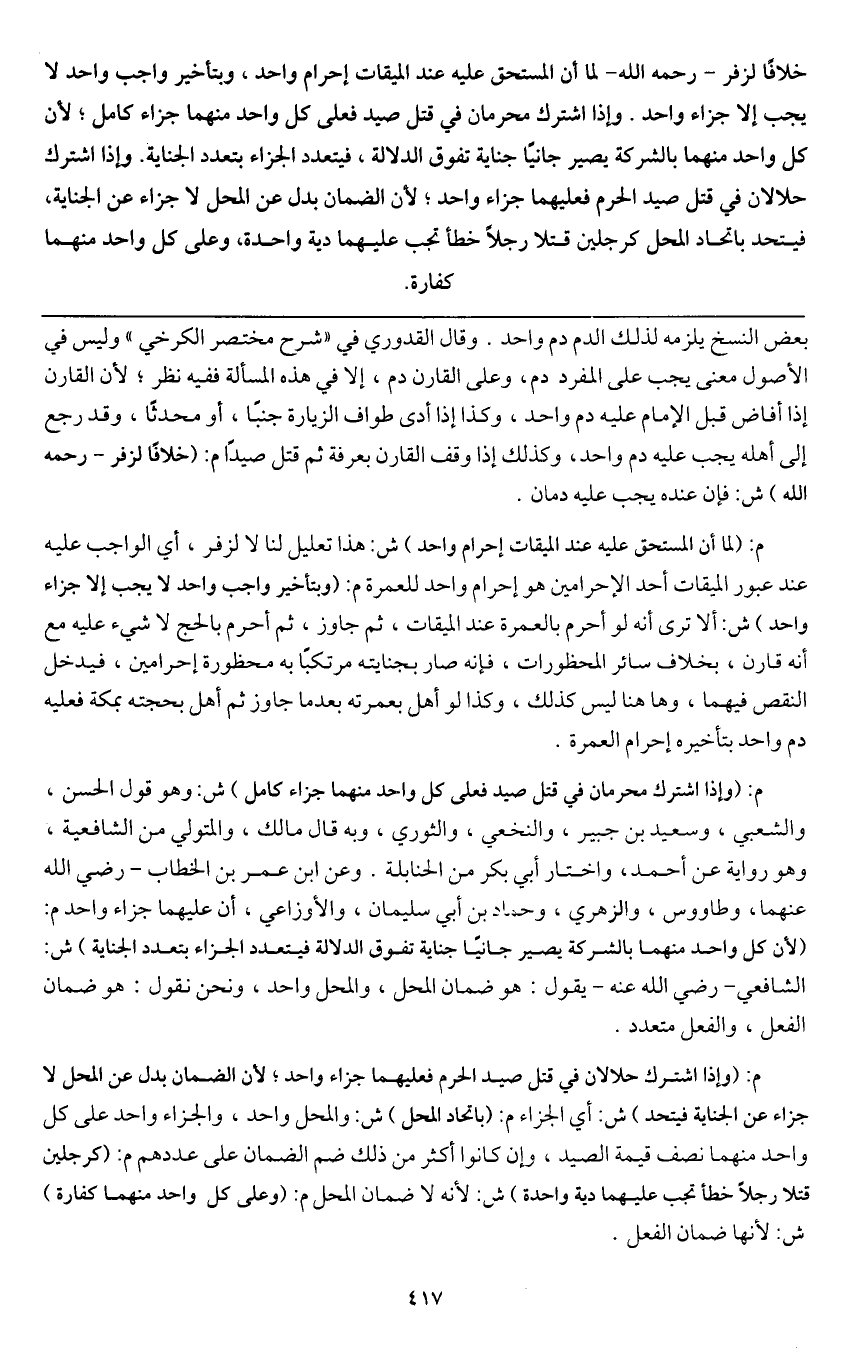 خلافًا لزفر - رحمه الله- لما أن المستحق عليه عند الميقات إحرام واحد ، وبتأخير واجب واحد لا يجب إلا جزاء واحد . وإذا اشترك محرمان في قتل صيد فعلى كل واحد منهما جزاء كامل ؛ لأن كل واحد منهما بالشركة يصير جانيًا جناية تفوق الدلالة ، فيتعدد الجزاء بتعدد الجناية. وإذا اشترك حلالان في قتل صيد الحرم فعليهما جزاء واحد ؛ لأن الضمان بدل عن المحل لا جزاء عن الجناية، فيتحد باتحاد المحل كرجلين قتلا رجلاً خطأ تجب عليهما دية واحدة، وعلى كل واحد منهما كفارة.

بعض النسخ يلزمه لذلك الدم دم واحد . وقال القدوري في «شرح مختصر الكرخي » وليس في الأصول معنى يجب على المفرد دم، وعلى القارن دم ، إلا في هذه المسألة ففيه نظر ؛ لأن القارن إذا أفاض قبل الإمام عليه دم واحد ، وكذا إذا أدى طواف الزيارة جنبًا ، أو محدثًا ، وقد رجع إلى أهله يجب عليه دم واحد، وكذلك إذا وقف القارن بعرفة ثم قتل صيدًا م: (خلافًا لزفر - رحمه الله ) ش: فإن عنده يجب عليه دمان .

م: (لما أن المستحق عليه عند الميقات إحرام واحد ) ش: هذا تعليل لنا لا لزفر ، أي الواجب عليه عند عبور الميقات أحد الإحرامين هو إحرام واحد للعمرة م: (وبتأخير واجب واحد لا يجب إلا جزاء واحد ) ش: ألا ترى أنه لو أحرم بالعمرة عند الميقات ، ثم جاوز ، ثم أحرم بالحج لا شيء عليه مع أنه قارن ، بخلاف سائر المحظورات ، فإنه صار بجنايته مرتكبًا به محظورة إحرامين ، فيدخل النقص فيهما ، وها هنا ليس كذلك ، وكذا لو أهل بعمرته بعدما جاوز ثم أهل بحجته بمكة فعليه دم واحد بتأخيره إحرام العمرة .

م: (وإذا اشترك محرمان في قتل صيد فعلى كل واحد منهما جزاء كامل ) ش: وهو قول الحسن ، والشعبي ، وسعيد بن جبير ، والنخعي ، والثوري ، وبه قال مالك ، والمتولي من الشافعية ، وهو رواية عن أحمد، واختار أبي بكر من الحنابلة . وعن ابن عمر بن الخطاب - رضي الله عنهما، وطاووس ، والزهري ، وحماد بن أبي سليمان ، والأوزاعي ، أن عليهما جزاء واحد م: (لأن كل واحد منهما بالشركة يصير جانيًا جناية تفوق الدلالة فيتعدد الجزاء بتعدد الجناية ) ش: الشافعي- رضي الله عنه - يقول : هو ضمان المحل ، والمحل واحد ، ونحن نقول : هو ضمان الفعل ، والفعل متعدد .

م: (وإذا اشترك حلالان في قتل صيد الحرم فعليهما جزاء واحد ؛ لأن الضمان بدل عن المحل لا جزاء عن الجناية فيتحد ) ش: أي الجزاء م: (باتحاد المحل ) ش: والمحل واحد ، والجزاء واحد على كل واحد منهما نصف قيمة الصيد ، وإن كانوا أكثر من ذلك ضم الضمان على عددهم م: (كرجلين قتلا رجلاً خطأ تجب عليهما دية واحدة ) ش: لأنه لا ضمان المحل م: (وعلى كل واحد منهما كفارة ) ش: لأنها ضمان الفعل .

٤١٧